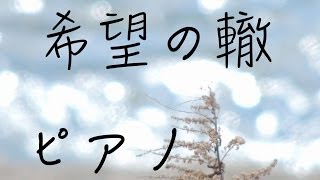 希望の轍

ピアノ